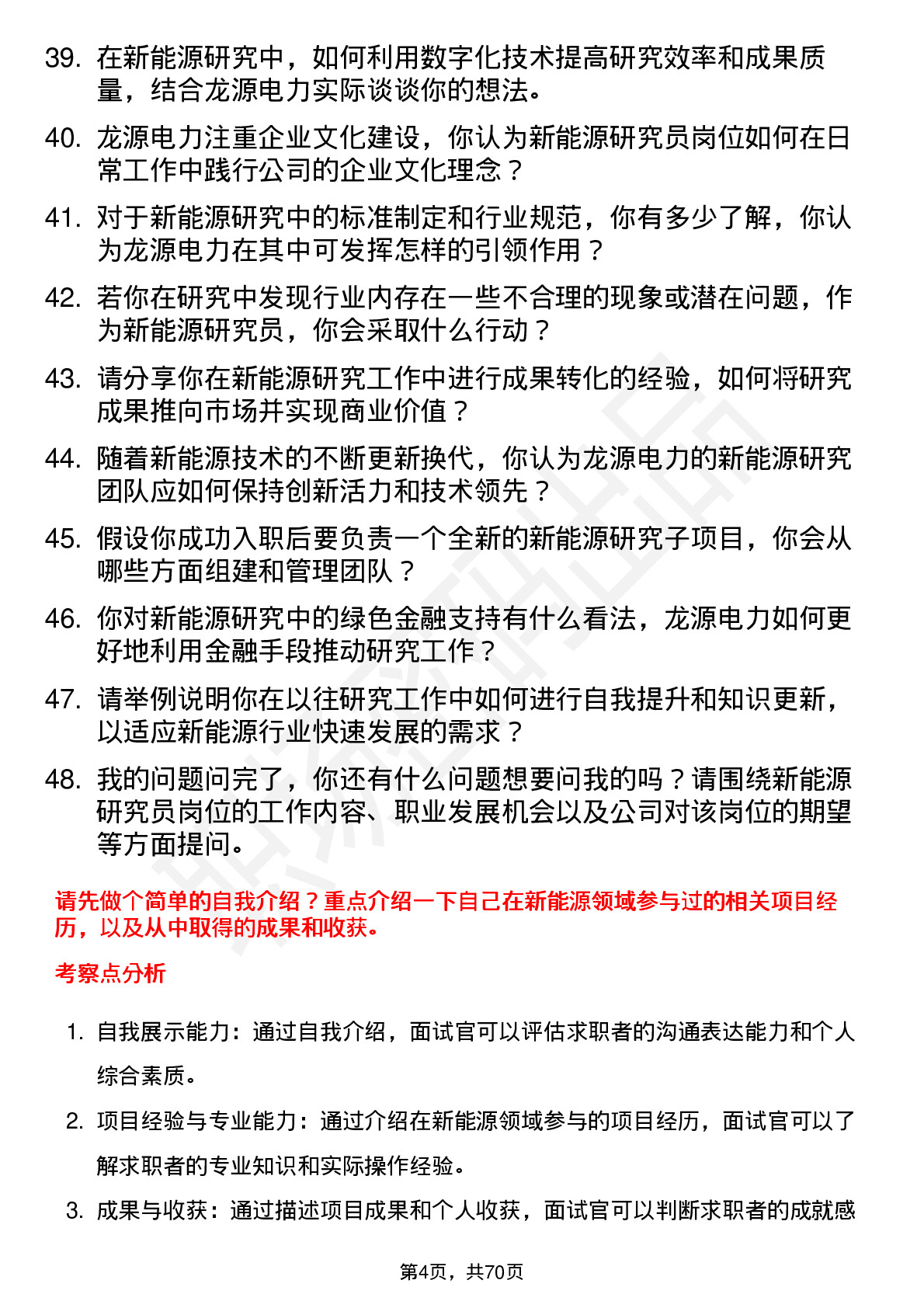 39. 在新能源研究中，如何利用数字化技术提高研究效率和成果质量，结合龙源电力实际谈谈你的想法。

40. 龙源电力注重企业文化建设，你认为新能源研究员岗位如何在日常工作中践行公司的企业文化理念？

41. 对于新能源研究中的标准制定和行业规范，你有多少了解，你认为龙源电力在其中可发挥怎样的引领作用？

42. 若你在研究中发现行业内存在一些不合理的现象或潜在问题，作为新能源研究员，你会采取什么行动？

43. 请分享你在新能源研究工作中进行成果转化的经验，如何将研究成果推向市场并实现商业价值？

44. 随着新能源技术的不断更新换代，你认为龙源电力的新能源研究团队应如何保持创新活力和技术领先？

45. 假设你成功入职后要负责一个全新的新能源研究子项目，你会从哪些方面组建和管理团队？

46. 你对新能源研究中的绿色金融支持有什么看法，龙源电力如何更好地利用金融手段推动研究工作？

47. 请举例说明你在以往研究工作中如何进行自我提升和知识更新，以适应新能源行业快速发展的需求？

48. 我的问题问完了，你还有什么问题想要问我的吗？请围绕新能源研究员岗位的工作内容、职业发展机会以及公司对该岗位的期望等方面提问。

请先做个简单的自我介绍？重点介绍一下自己在新能源领域参与过的相关项目经历，以及从中取得的成果和收获。

考察点分析

1. 自我展示能力：通过自我介绍，面试官可以评估求职者的沟通表达能力和个人综合素质。

2. 项目经验与专业能力：通过介绍在新能源领域参与的项目经历，面试官可以了解求职者的专业知识和实际操作经验。

3. 成果与收获：通过描述项目成果和个人收获，面试官可以判断求职者的成就感

第4页，共70页